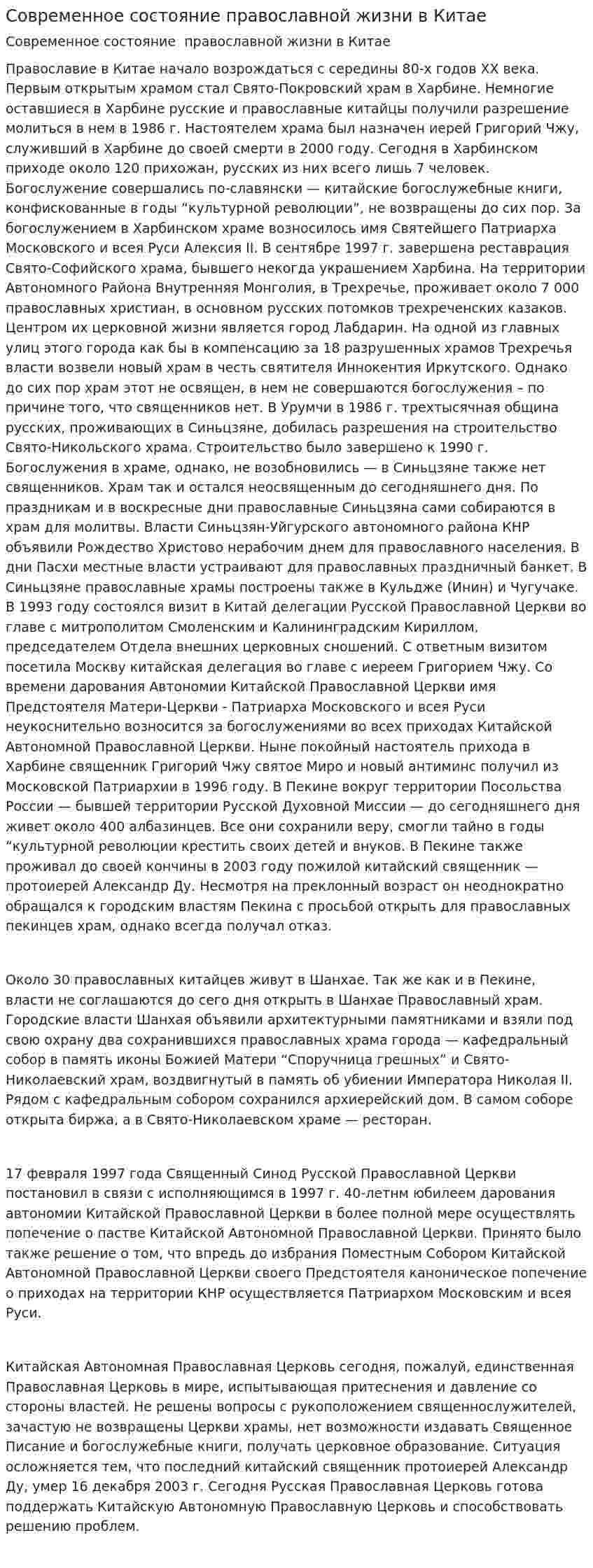 Современное состояние православной жизни в Китае

Современное состояние  православной жизни в Китае

Православие в Китае начало возрождаться с середины 80-х годов XX века. Первым открытым храмом стал Свято-Покровский храм в Харбине. Немногие оставшиеся в Харбине русские и православные китайцы получили разрешение молиться в нем в 1986 г. Настоятелем храма был назначен иерей Григорий Чжу, служивший в Харбине до своей смерти в 2000 году. Сегодня в Харбинском приходе около 120 прихожан, русских из них всего лишь 7 человек. Богослужение совершались по-славянски — китайские богослужебные книги, конфискованные в годы “культурной революции”, не возвращены до сих пор. За богослужением в Харбинском храме возносилось имя Святейшего Патриарха Московского и всея Руси Алексия II. В сентябре 1997 г. завершена реставрация Свято-Софийского храма, бывшего некогда украшением Харбина. На территории Автономного Района Внутренняя Монголия, в Трехречье, проживает около 7 000 православных христиан, в основном русских потомков трехреченских казаков. Центром их церковной жизни является город Лабдарин. На одной из главных улиц этого города как бы в компенсацию за 18 разрушенных храмов Трехречья власти возвели новый храм в честь святителя Иннокентия Иркутского. Однако до сих пор храм этот не освящен, в нем не совершаются богослужения – по причине того, что священников нет. В Урумчи в 1986 г. трехтысячная община русских, проживающих в Синьцзяне, добилась разрешения на строительство Свято-Никольского храма. Строительство было завершено к 1990 г. Богослужения в храме, однако, не возобновились — в Синьцзяне также нет священников. Храм так и остался неосвященным до сегодняшнего дня. По праздникам и в воскресные дни православные Синьцзяна сами собираются в храм для молитвы. Власти Синьцзян-Уйгурского автономного района КНР объявили Рождество Христово нерабочим днем для православного населения. В дни Пасхи местные власти устраивают для православных праздничный банкет. В Синьцзяне православные храмы построены также в Кульдже (Инин) и Чугучаке. В 1993 году состоялся визит в Китай делегации Русской Православной Церкви во главе с митрополитом Смоленским и Калининградским Кириллом, председателем Отдела внешних церковных сношений. С ответным визитом посетила Москву китайская делегация во главе с иереем Григорием Чжу. Со времени дарования Автономии Китайской Православной Церкви имя Предстоятеля Матери-Церкви - Патриарха Московского и всея Руси неукоснительно возносится за богослужениями во всех приходах Китайской Автономной Православной Церкви. Ныне покойный настоятель прихода в Харбине священник Григорий Чжу святое Миро и новый антиминс получил из Московской Патриархии в 1996 году. В Пекине вокруг территории Посольства России — бывшей территории Русской Духовной Миссии — до сегодняшнего дня живет около 400 албазинцев. Все они сохранили веру, смогли тайно в годы “культурной революции крестить своих детей и внуков. В Пекине также проживал до своей кончины в 2003 году пожилой китайский священник — протоиерей Александр Ду. Несмотря на преклонный возраст он неоднократно обращался к городским властям Пекина с просьбой открыть для православных пекинцев храм, однако всегда получал отказ.

Около 30 православных китайцев живут в Шанхае. Так же как и в Пекине, власти не соглашаются до сего дня открыть в Шанхае Православный храм. Городские власти Шанхая объявили архитектурными памятниками и взяли под свою охрану два сохранившихся православных храма города — кафедральный собор в память иконы Божией Матери “Споручница грешных” и Свято-Николаевский храм, воздвигнутый в память об убиении Императора Николая II. Рядом с кафедральным собором сохранился архиерейский дом. В самом соборе открыта биржа, а в Свято-Николаевском храме — ресторан.

17 февраля 1997 года Священный Синод Русской Православной Церкви постановил в связи с исполняющимся в 1997 г. 40-летнм юбилеем дарования автономии Китайской Православной Церкви в более полной мере осуществлять попечение о пастве Китайской Автономной Православной Церкви. Принято было также решение о том, что впредь до избрания Поместным Собором Китайской Автономной Православной Церкви своего Предстоятеля каноническое попечение о приходах на территории КНР осуществляется Патриархом Московским и всея Руси.

Китайская Автономная Православная Церковь сегодня, пожалуй, единственная Православная Церковь в мире, испытывающая притеснения и давление со стороны властей. Не решены вопросы с рукоположением священнослужителей, зачастую не возвращены Церкви храмы, нет возможности издавать Священное Писание и богослужебные книги, получать церковное образование. Ситуация осложняется тем, что последний китайский священник протоиерей Александр Ду, умер 16 декабря 2003 г. Сегодня Русская Православная Церковь готова поддержать Китайскую Автономную Православную Церковь и способствовать решению проблем.